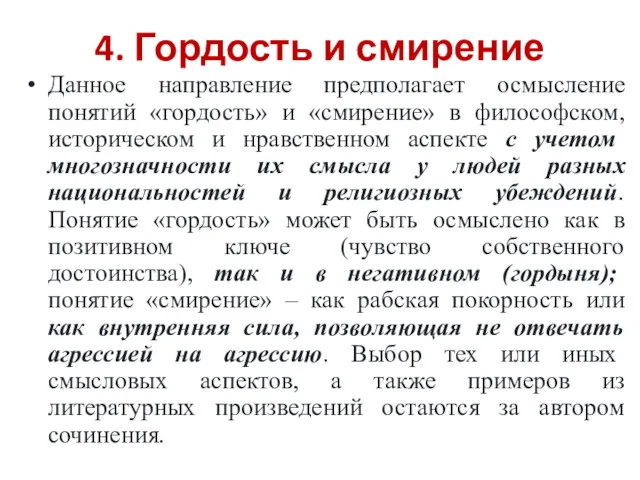 4. Гордость и смирение

• Данное направление предполагает осмысление понятий «гордость» и «смирение» в философском, историческом и нравственном аспекте с учетом многозначности их смысла у людей разных национальностей и религиозных убеждений. Понятие «гордость» может быть осмыслено как в позитивном ключе (чувство собственного достоинства), так и в негативном (гордыня); понятие «смирение» – как рабская покорность или как внутренняя сила, позволяющая не отвечать агрессией на агрессию. Выбор тех или иных смысловых аспектов, а также примеров из литературных произведений остаются за автором сочинения.